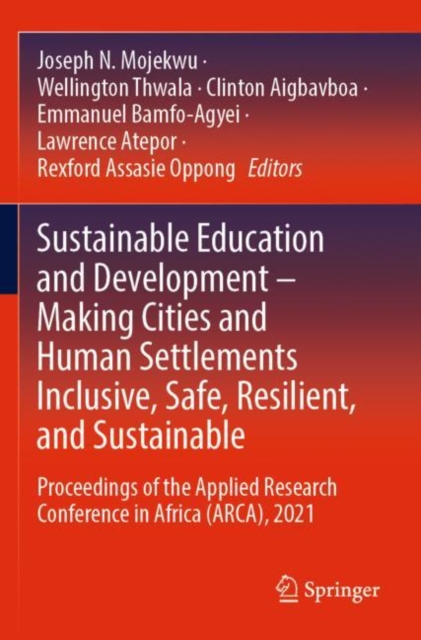 Joseph N. Mojekwu · Wellington Thwala · Clinton Aigbavboa · Emmanuel Bamfo-Agyei · Lawrence Atepor · Rexford Assasie Oppong Editors

Sustainable Education and Development – Making Cities and Human Settlements Inclusive, Safe, Resilient, and Sustainable

Proceedings of the Applied Research Conference in Africa (ARCA), 2021

Springer